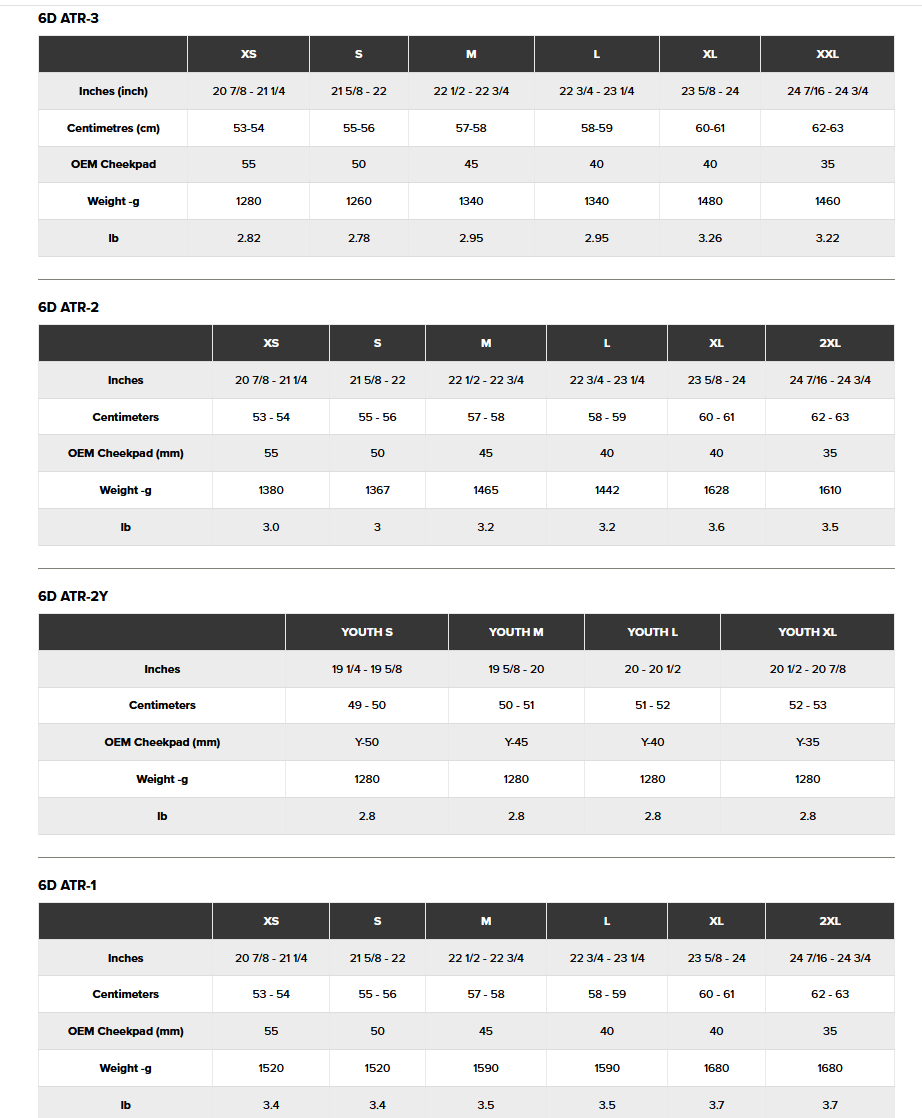 6D ATR-3

| | XS | S | M | L | XL | XXL |
|---|---|---|---|---|---|---|
| Inches (inch) | 20 7/8 - 21 1/4 | 21 5/8 - 22 | 22 1/2 - 22 3/4 | 22 3/4 - 23 1/4 | 23 5/8 - 24 | 24 7/16 - 24 3/4 |
| Centimetres (cm) | 53-54 | 55-56 | 57-58 | 58-59 | 60-61 | 62-63 |
| OEM Cheekpad | 55 | 50 | 45 | 40 | 40 | 35 |
| Weight -g | 1280 | 1260 | 1340 | 1340 | 1480 | 1460 |
| lb | 2.82 | 2.78 | 2.95 | 2.95 | 3.26 | 3.22 |

6D ATR-2

| | XS | S | M | L | XL | 2XL |
|---|---|---|---|---|---|---|
| Inches | 20 7/8 - 21 1/4 | 21 5/8 - 22 | 22 1/2 - 22 3/4 | 22 3/4 - 23 1/4 | 23 5/8 - 24 | 24 7/16 - 24 3/4 |
| Centimeters | 53 - 54 | 55 - 56 | 57 - 58 | 58 - 59 | 60 - 61 | 62 - 63 |
| OEM Cheekpad (mm) | 55 | 50 | 45 | 40 | 40 | 35 |
| Weight -g | 1380 | 1367 | 1465 | 1442 | 1628 | 1610 |
| lb | 3.0 | 3 | 3.2 | 3.2 | 3.6 | 3.5 |

6D ATR-2Y

| | YOUTH S | YOUTH M | YOUTH L | YOUTH XL |
|---|---|---|---|---|
| Inches | 19 1/4 - 19 5/8 | 19 5/8 - 20 | 20 - 20 1/2 | 20 1/2 - 20 7/8 |
| Centimeters | 49 - 50 | 50 - 51 | 51 - 52 | 52 - 53 |
| OEM Cheekpad (mm) | Y-50 | Y-45 | Y-40 | Y-35 |
| Weight -g | 1280 | 1280 | 1280 | 1280 |
| lb | 2.8 | 2.8 | 2.8 | 2.8 |

6D ATR-1

| | XS | S | M | L | XL | 2XL |
|---|---|---|---|---|---|---|
| Inches | 20 7/8 - 21 1/4 | 21 5/8 - 22 | 22 1/2 - 22 3/4 | 22 3/4 - 23 1/4 | 23 5/8 - 24 | 24 7/16 - 24 3/4 |
| Centimeters | 53 - 54 | 55 - 56 | 57 - 58 | 58 - 59 | 60 - 61 | 62 - 63 |
| OEM Cheekpad (mm) | 55 | 50 | 45 | 40 | 40 | 35 |
| Weight -g | 1520 | 1520 | 1590 | 1590 | 1680 | 1680 |
| lb | 3.4 | 3.4 | 3.5 | 3.5 | 3.7 | 3.7 |